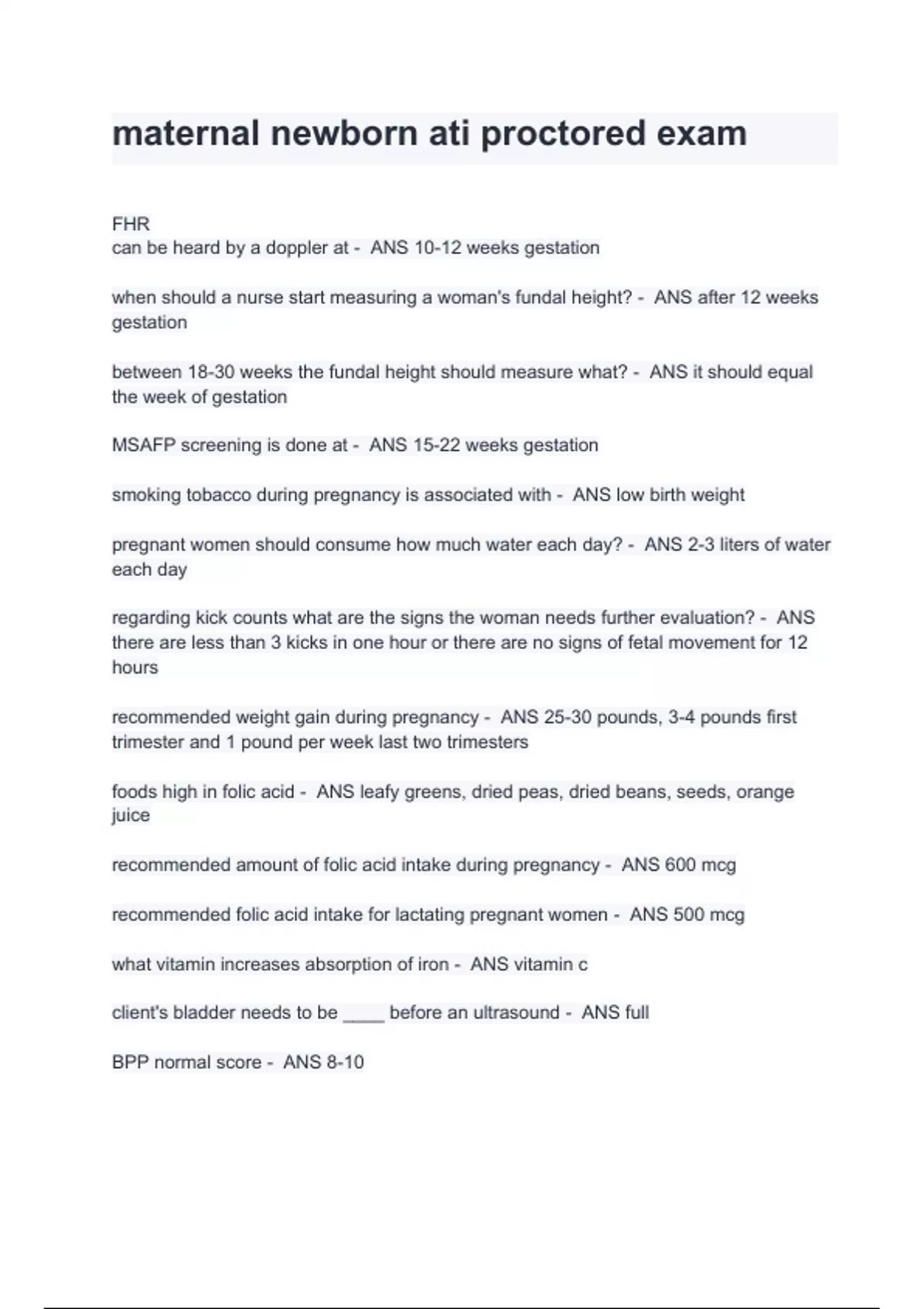 maternal newborn ati proctored exam

FHR
can be heard by a doppler at - ANS 10-12 weeks gestation

when should a nurse start measuring a woman's fundal height? - ANS after 12 weeks gestation

between 18-30 weeks the fundal height should measure what? - ANS it should equal the week of gestation

MSAFP screening is done at - ANS 15-22 weeks gestation

smoking tobacco during pregnancy is associated with - ANS low birth weight

pregnant women should consume how much water each day? - ANS 2-3 liters of water each day

regarding kick counts what are the signs the woman needs further evaluation? - ANS there are less than 3 kicks in one hour or there are no signs of fetal movement for 12 hours

recommended weight gain during pregnancy - ANS 25-30 pounds, 3-4 pounds first trimester and 1 pound per week last two trimesters

foods high in folic acid - ANS leafy greens, dried peas, dried beans, seeds, orange juice

recommended amount of folic acid intake during pregnancy - ANS 600 mcg

recommended folic acid intake for lactating pregnant women - ANS 500 mcg

what vitamin increases absorption of iron - ANS vitamin c

client's bladder needs to be ____ before an ultrasound - ANS full

BPP normal score - ANS 8-10